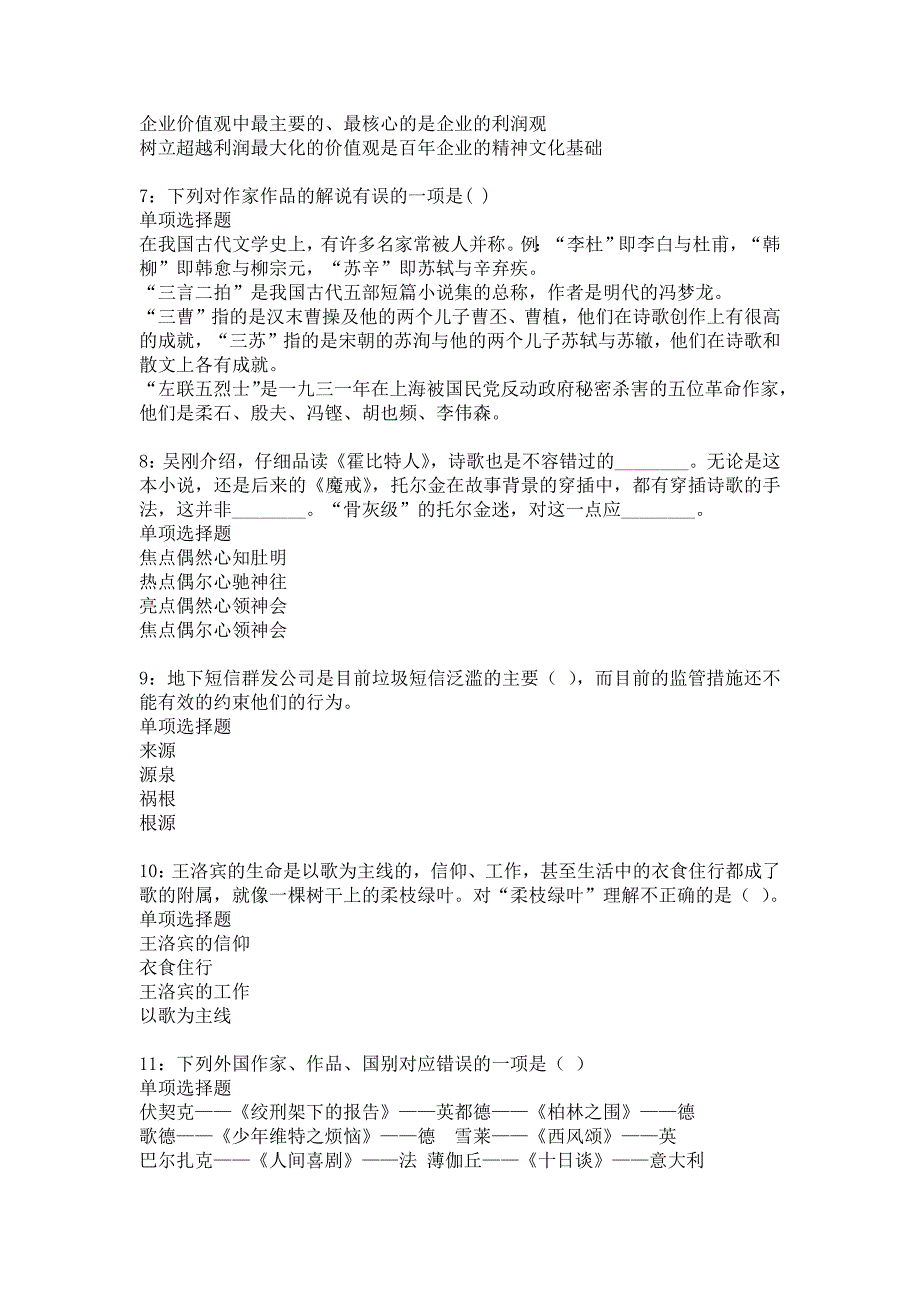 企业价值观中最主要的、最核心的是企业的利润观
树立超越利润最大化的价值观是百年企业的精神文化基础

7：下列对作家作品的解说有误的一项是( )
单项选择题
在我国古代文学史上，有许多名家常被人并称。例：“李杜”即李白与杜甫，“韩柳”即韩愈与柳宗元，“苏辛”即苏轼与辛弃疾。
“三言二拍”是我国古代五部短篇小说集的总称，作者是明代的冯梦龙。
“三曹”指的是汉末曹操及他的两个儿子曹丕、曹植，他们在诗歌创作上有很高的成就，“三苏”指的是宋朝的苏洵与他的两个儿子苏轼与苏辙，他们在诗歌和散文上各有成就。
“左联五烈士”是一九三一年在上海被国民党反动政府秘密杀害的五位革命作家，他们是柔石、殷夫、冯铿、胡也频、李伟森。

8：吴刚介绍，仔细品读《霍比特人》，诗歌也是不容错过的________。无论是这本小说，还是后来的《魔戒》，托尔金在故事背景的穿插中，都有穿插诗歌的手法，这并非________。“骨灰级”的托尔金迷，对这一点应________。
单项选择题
焦点偶然心知肚明
热点偶尔心驰神往
亮点偶然心领神会
焦点偶尔心领神会

9：地下短信群发公司是目前垃圾短信泛滥的主要（ ），而目前的监管措施还不能有效的约束他们的行为。
单项选择题
来源
源泉
祸根
根源

10：王洛宾的生命是以歌为主线的，信仰、工作，甚至生活中的衣食住行都成了歌的附属，就像一棵树干上的柔枝绿叶。对“柔枝绿叶”理解不正确的是（ )。
单项选择题
王洛宾的信仰
衣食住行
王洛宾的工作
以歌为主线

11：下列外国作家、作品、国别对应错误的一项是（ ）
单项选择题
伏契克——《绞刑架下的报告》——英都德——《柏林之围》——德
歌德——《少年维特之烦恼》——德　雪莱——《西风颂》——英
巴尔扎克——《人间喜剧》——法 薄伽丘——《十日谈》——意大利